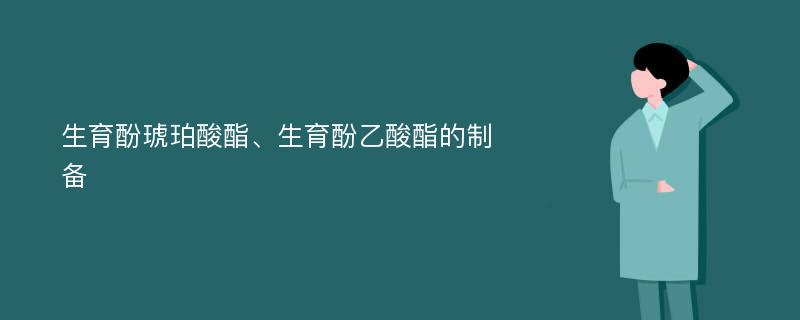 生育酚琥珀酸酯、生育酚乙酸酯的制备